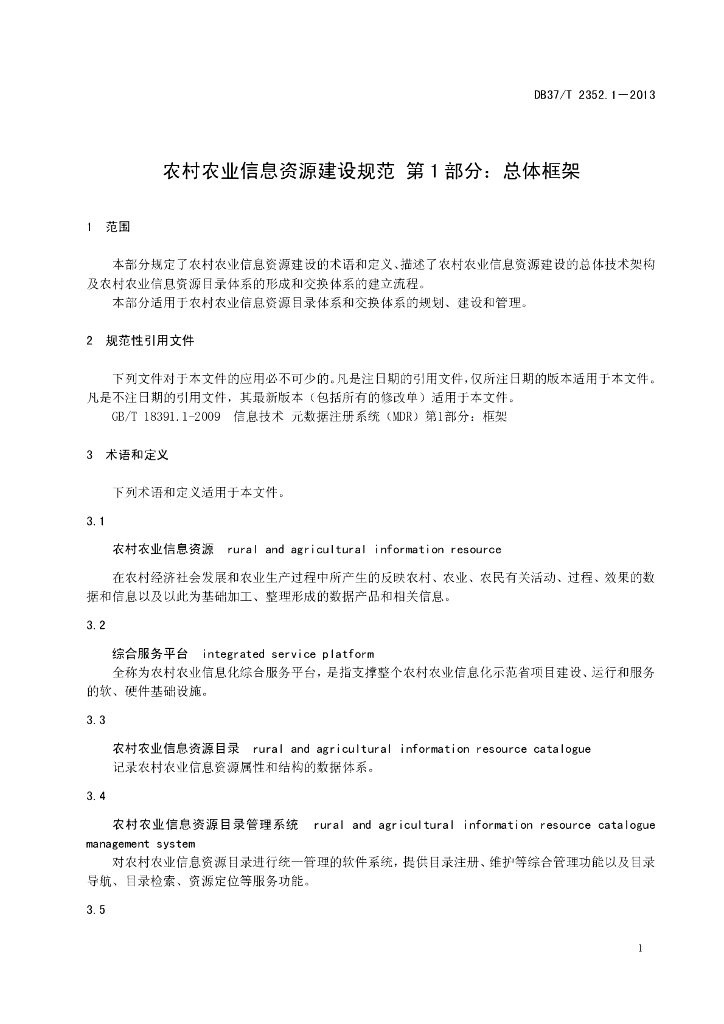 DB37/T 2352.1—2013

农村农业信息资源建设规范 第1部分：总体框架

1 范围

本部分规定了农村农业信息资源建设的术语和定义、描述了农村农业信息资源建设的总体技术架构及农村农业信息资源目录体系的形成和交换体系的建立流程。
本部分适用于农村农业信息资源目录体系和交换体系的规划、建设和管理。

2 规范性引用文件

下列文件对于本文件的应用必不可少的。凡是注日期的引用文件，仅所注日期的版本适用于本文件。凡是不注日期的引用文件，其最新版本（包括所有的修改单）适用于本文件。
GB/T 18391.1-2009 信息技术 元数据注册系统（MDR）第1部分：框架

3 术语和定义

下列术语和定义适用于本文件。

3.1

农村农业信息资源 rural and agricultural information resource

在农村经济社会发展和农业生产过程中所产生的反映农村、农业、农民有关活动、过程、效果的数据和信息以及以此为基础加工、整理形成的数据产品和相关信息。

3.2

综合服务平台 integrated service platform
全称为农村农业信息化综合服务平台，是指支撑整个农村农业信息化示范省项目建设、运行和服务的软、硬件基础设施。

3.3

农村农业信息资源目录 rural and agricultural information resource catalogue
记录农村农业信息资源属性和结构的数据体系。

3.4

农村农业信息资源目录管理系统 rural and agricultural information resource catalogue management system
对农村农业信息资源目录进行统一管理的软件系统，提供目录注册、维护等综合管理功能以及目录导航、目录检索、资源定位等服务功能。

3.5

1